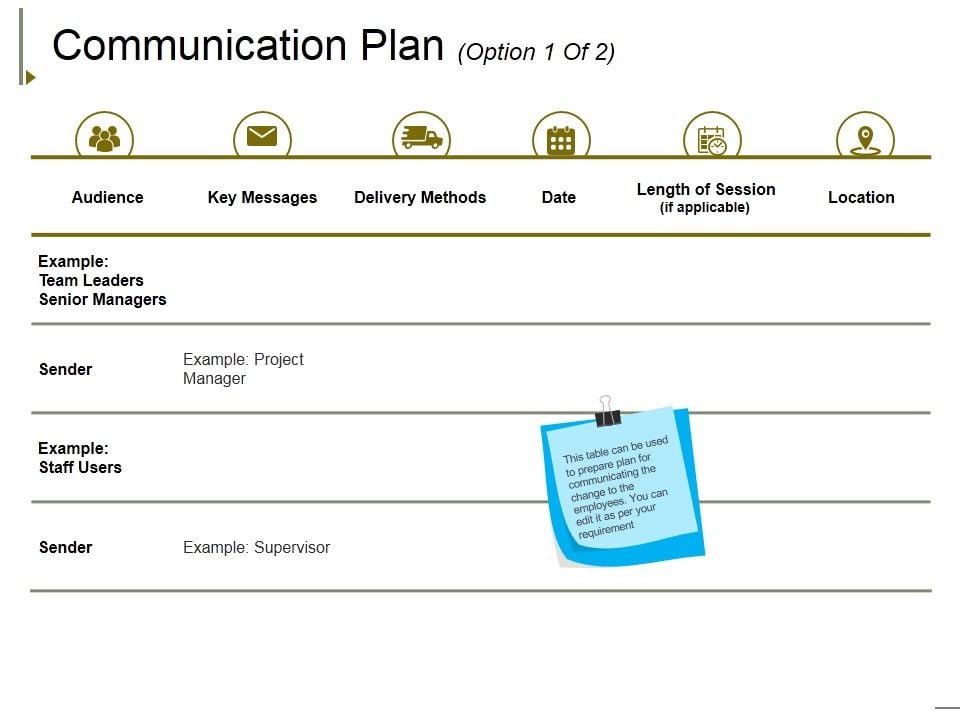 Communication Plan (Option 1 Of 2)

| Audience | Key Messages | Delivery Methods | Date | Length of Session (if applicable) | Location |
|---|---|---|---|---|---|
| Example: Team Leaders Senior Managers | | | | | |
| Sender | Example: Project Manager | | | | |
| Example: Staff Users | | | | | |
| Sender | Example: Supervisor | | | | |

This table can be used to prepare plan for communicating the change to the employees. You can edit it as per your requirement